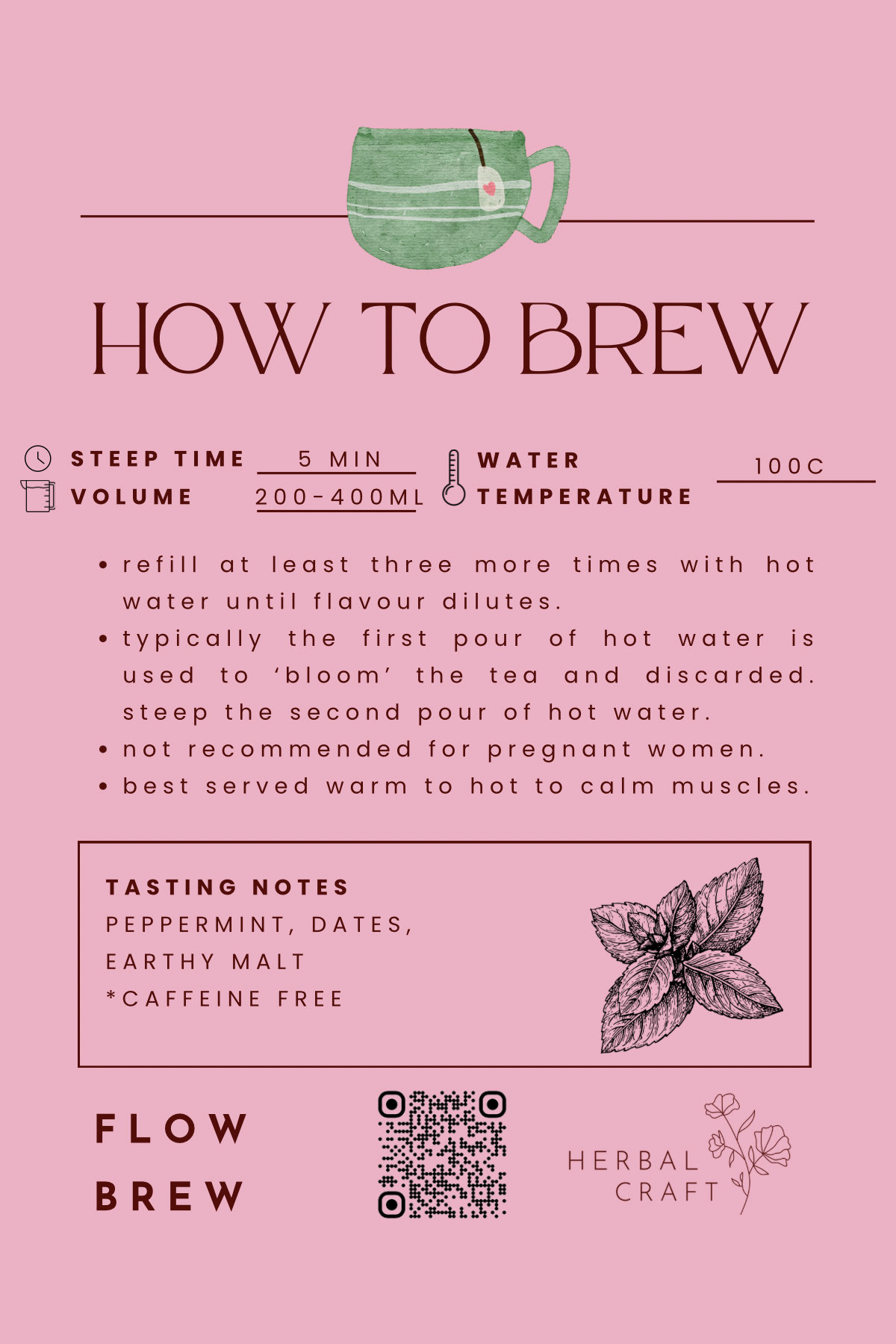 HOW TO BREW

STEEP TIME 5 MIN
VOLUME 200-400ML

WATER TEMPERATURE 100C

• refill at least three more times with hot water until flavour dilutes.
• typically the first pour of hot water is used to 'bloom' the tea and discarded. steep the second pour of hot water.
• not recommended for pregnant women.
• best served warm to hot to calm muscles.

TASTING NOTES
PEPPERMINT, DATES,
EARTHY MALT
*CAFFEINE FREE

FLOW
BREW

HERBAL
CRAFT